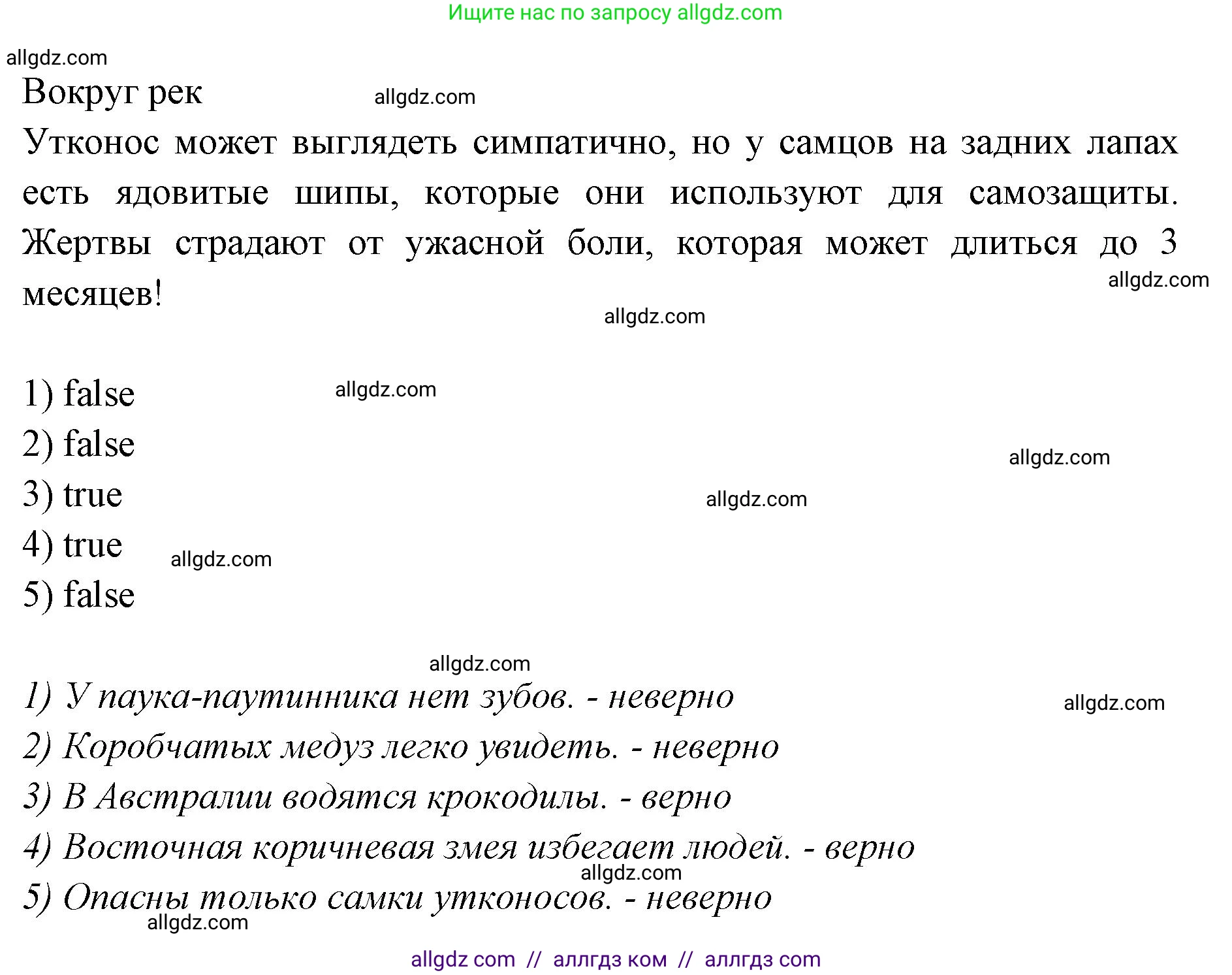 Ищите нас по запросу allgdz.com

allgdz.com

Вокруг рек

allgdz.com

Утконос может выглядеть симпатично, но у самцов на задних лапах есть ядовитые шипы, которые они используют для самозащиты. Жертвы страдают от ужасной боли, которая может длиться до 3 месяцев!

allgdz.com

allgdz.com

1) false

allgdz.com

2) false

allgdz.com

3) true

allgdz.com

4) true

allgdz.com

5) false

allgdz.com

1) У паука-паутинника нет зубов. - неверно

allgdz.com

2) Коробчатых медуз легко увидеть. - неверно

3) В Австралии водятся крокодилы. - верно

4) Восточная коричневая змея избегает людей. - верно

allgdz.com

5) Опасны только самки утконосов. - неверно

allgdz.com

allgdz com // аллгдз ком // аллгдз com